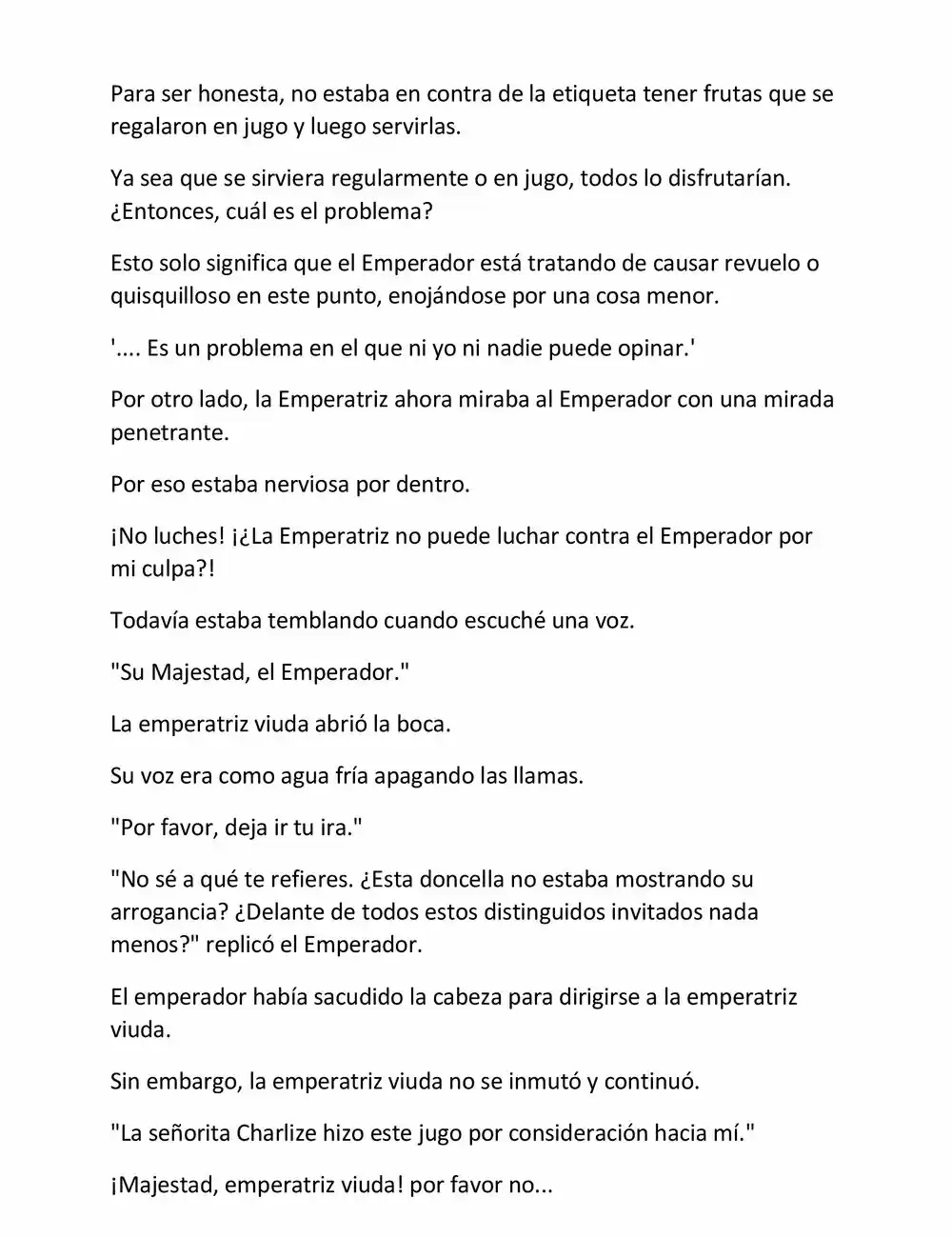 Para ser honesta, no estaba en contra de la etiqueta tener frutas que se regalaron en jugo y luego servirlas.

Ya sea que se sirviera regularmente o en jugo, todos lo disfrutarían. ¿Entonces, cuál es el problema?

Esto solo significa que el Emperador está tratando de causar revuelo o quisquilloso en este punto, enojándose por una cosa menor.

'.... Es un problema en el que ni yo ni nadie puede opinar.'

Por otro lado, la Emperatriz ahora miraba al Emperador con una mirada penetrante.

Por eso estaba nerviosa por dentro.

¡No luches! ¡¿La Emperatriz no puede luchar contra el Emperador por mi culpa?!

Todavía estaba temblando cuando escuché una voz.

"Su Majestad, el Emperador."

La emperatriz viuda abrió la boca.

Su voz era como agua fría apagando las llamas.

"Por favor, deja ir tu ira."

"No sé a qué te refieres. ¿Esta doncella no estaba mostrando su arrogancia? ¿Delante de todos estos distinguidos invitados nada menos?" replicó el Emperador.

El emperador había sacudido la cabeza para dirigirse a la emperatriz viuda.

Sin embargo, la emperatriz viuda no se inmutó y continuó.

"La señorita Charlize hizo este jugo por consideración hacia mí."

¡Majestad, emperatriz viuda! por favor no...